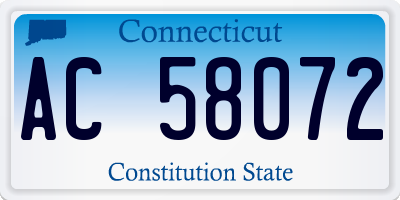 Connecticut

AC 58072

Constitution State